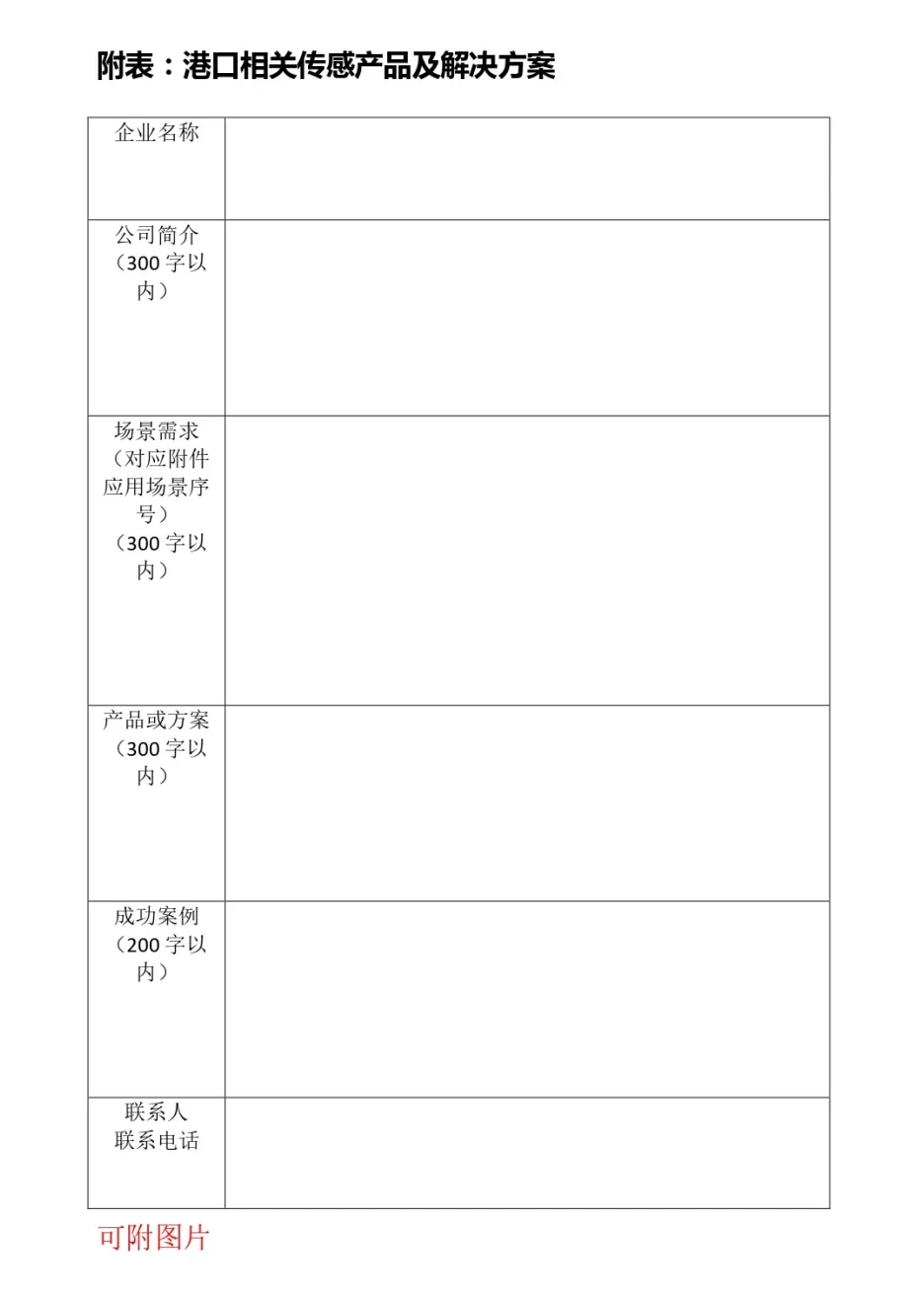 附表：港口相关传感产品及解决方案

| 企业名称 | |
|---|---|
| 公司简介（300 字以内） | |
| 场景需求（对应附件应用场景序号）（300 字以内） | |
| 产品或方案（300 字以内） | |
| 成功案例（200 字以内） | |
| 联系人 联系电话 | |

可附图片